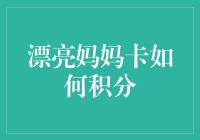 漂亮妈妈卡如何积分